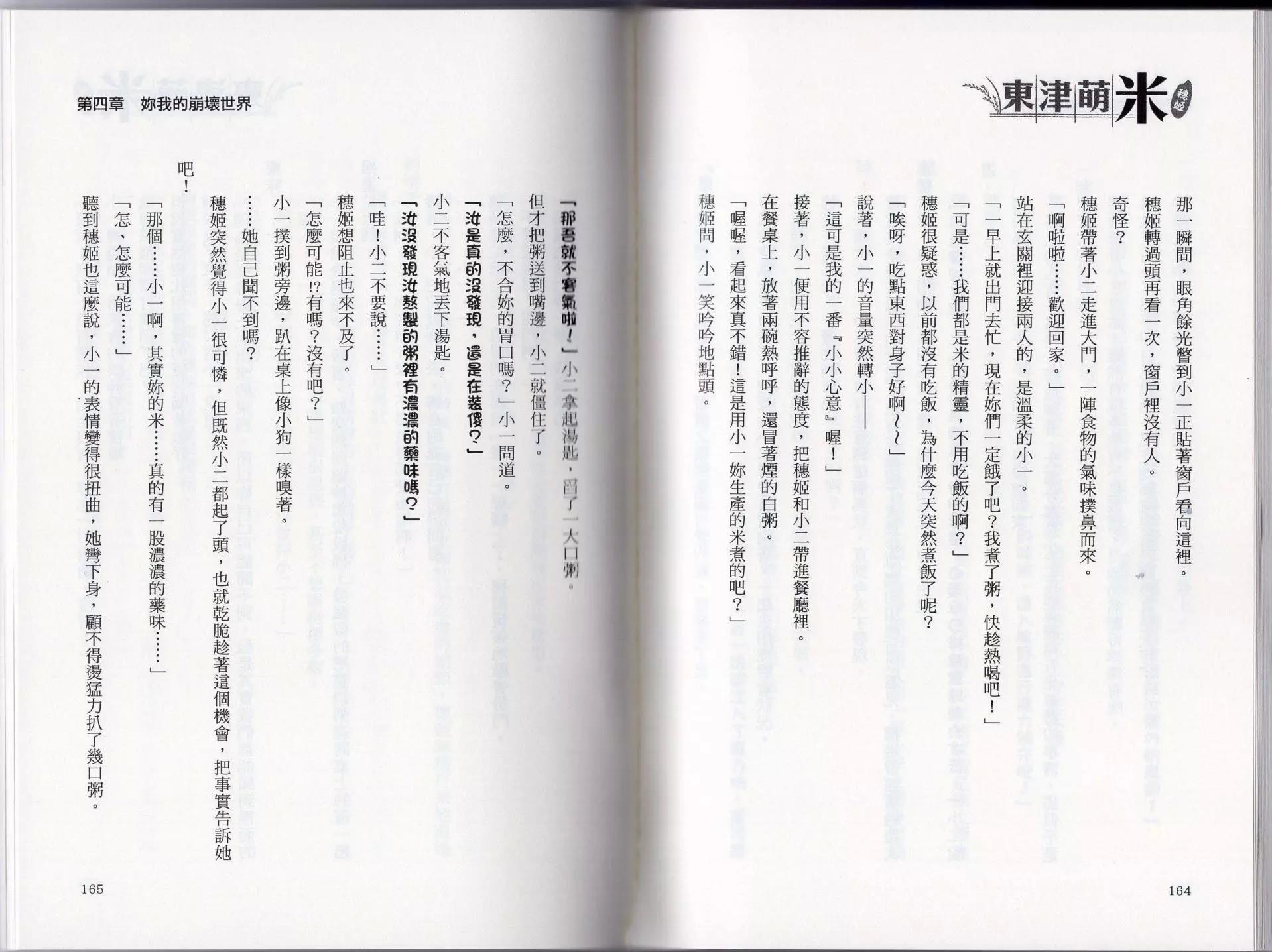 東津萌米 穗姬

那一瞬間，眼角餘光瞥到小一正貼著窗戶看向這裡。

穗姬轉過頭再看一次，窗戶裡沒有人。

奇怪？

穗姬帶著小二走進大門，一陣食物的氣味撲鼻而來。

「啊啦啦……歡迎回家。」

站在玄關裡迎接兩人的，是溫柔的小一。

「一早上就出門去忙，現在妳們一定餓了吧？我煮了粥，快趁熱喝吧！」

「可是……我們都是米的精靈，不用吃飯的啊？」

穗姬很疑惑，以前都沒有吃飯，為什麼今天突然煮飯了呢？

「唉呀，吃點東西對身子好啊～～」

說著，小一的音量突然轉小——

「這可是我的一番『小小心意』喔！」

接著，小一便用不容推辭的態度，把穗姬和小二帶進餐廳裡。

在餐桌上，放著兩碗熱呼呼，還冒著煙的白粥。

「喔喔，看起來真不錯！這是用小一妳生產的米煮的吧？」

穗姬問，小一笑吟吟地點頭。

164

第四章　妳我的崩壞世界

「那吾就不客氣啦！」小二拿起湯匙，舀了一大口粥。

但才把粥送到嘴邊，小二就僵住了。

「怎麼，不合妳的胃口嗎？」小一問道。

「汝是真的沒發現，還是在裝傻？」

小二不客氣地丟下湯匙。

「汝沒發現汝熬製的粥裡有濃濃的藥味嗎？」

「哇！小二不要說……」

穗姬想阻止也來不及了。

「怎麼可能!?有嗎？沒有吧？」

小一撲到粥旁邊，趴在桌上像小狗一樣嗅著。

……她自己聞不到嗎？

穗姬突然覺得小一很可憐，但既然小二都起了頭，也就乾脆趁著這個機會，把事實告訴她吧！

「那個……小一啊，其實妳的米……真的有一股濃濃的藥味……」

「怎、怎麼可能……」

聽到穗姬也這麼說，小一的表情變得很扭曲，她彎下身，顧不得燙猛力扒了幾口粥。

165